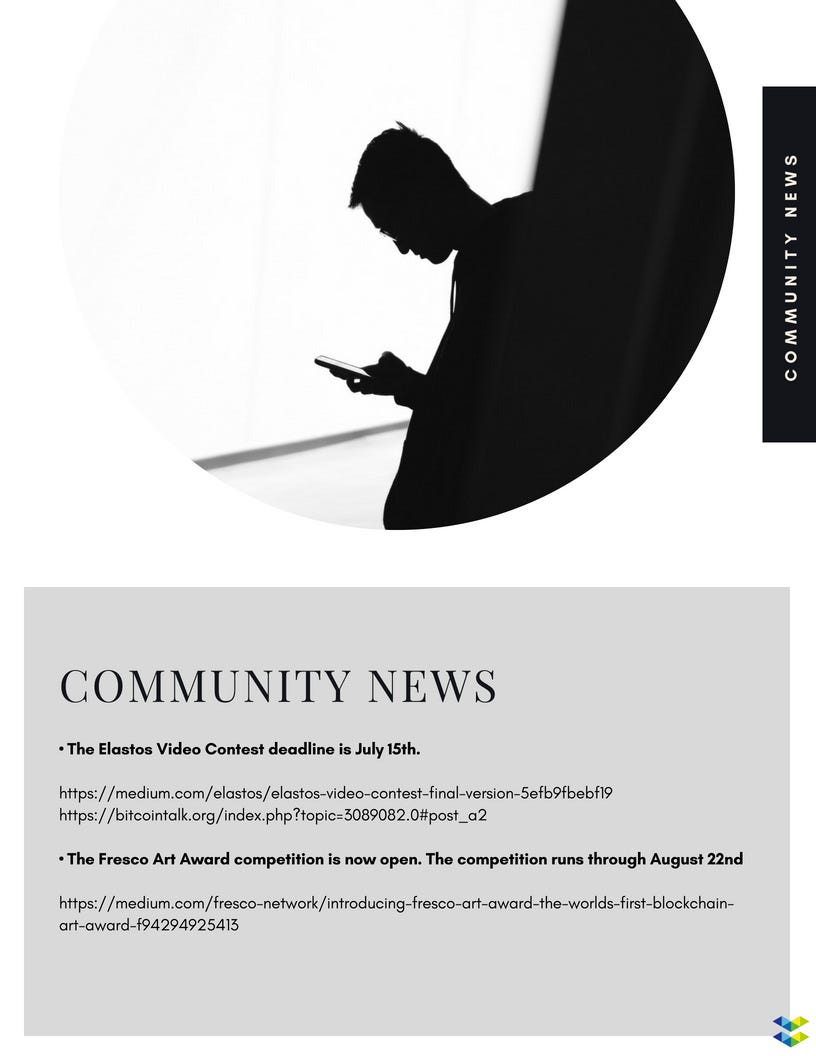 COMMUNITY NEWS

COMMUNITY NEWS

• The Elastos Video Contest deadline is July 15th.

https://medium.com/elastos/elastos-video-contest-final-version-5efb9fbebf19
https://bitcointalk.org/index.php?topic=3089082.0#post_a2

• The Fresco Art Award competition is now open. The competition runs through August 22nd

https://medium.com/fresco-network/introducing-fresco-art-award-the-worlds-first-blockchain-art-award-f94294925413